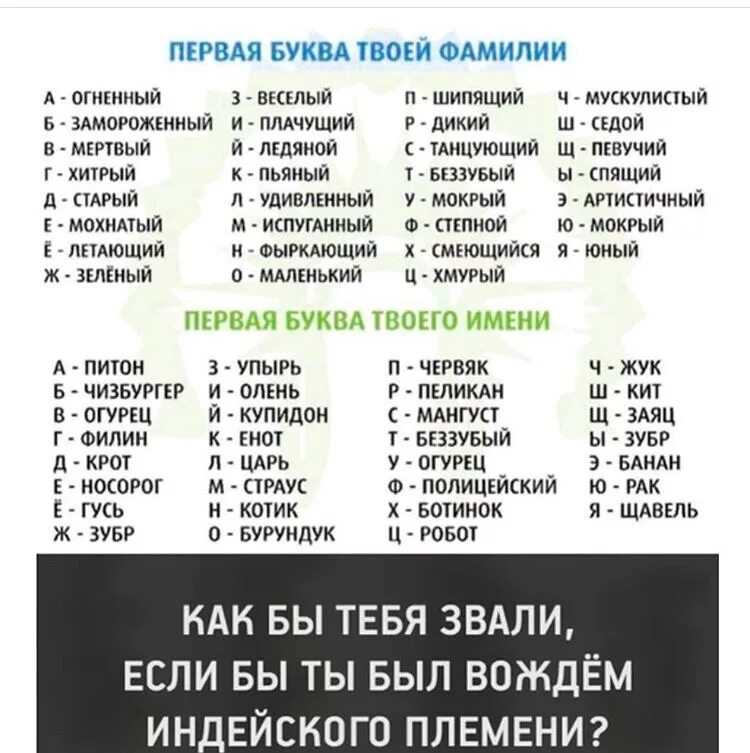 ПЕРВАЯ БУКВА ТВОЕЙ ФАМИЛИИ

А - ОГНЕННЫЙ
Б - ЗАМОРОЖЕННЫЙ
В - МЕРТВЫЙ
Г - ХИТРЫЙ
Д - СТАРЫЙ
Е - МОХНАТЫЙ
Ё - ЛЕТАЮЩИЙ
Ж - ЗЕЛЁНЫЙ

З - ВЕСЕЛЫЙ
И - ПЛАЧУЩИЙ
Й - ЛЕДЯНОЙ
К - ПЬЯНЫЙ
Л - УДИВЛЕННЫЙ
М - ИСПУГАННЫЙ
Н - ФЫРКАЮЩИЙ
О - МАЛЕНЬКИЙ

П - ШИПЯЩИЙ
Р - ДИКИЙ
С - ТАНЦУЮЩИЙ
Т - БЕЗЗУБЫЙ
У - МОКРЫЙ
Ф - СТЕПНОЙ
Х - СМЕЮЩИЙСЯ
Ц - ХМУРЫЙ

Ч - МУСКУЛИСТЫЙ
Ш - СЕДОЙ
Щ - ПЕВУЧИЙ
Ы - СПЯЩИЙ
Э - АРТИСТИЧНЫЙ
Ю - МОКРЫЙ
Я - ЮНЫЙ

ПЕРВАЯ БУКВА ТВОЕГО ИМЕНИ

А - ПИТОН
Б - ЧИЗБУРГЕР
В - ОГУРЕЦ
Г - ФИЛИН
Д - КРОТ
Е - НОСОРОГ
Ё - ГУСЬ
Ж - ЗУБР

З - УПЫРЬ
И - ОЛЕНЬ
Й - КУПИДОН
К - ЕНОТ
Л - ЦАРЬ
М - СТРАУС
Н - КОТИК
О - БУРУНДУК

П - ЧЕРВЯК
Р - ПЕЛИКАН
С - МАНГУСТ
Т - БЕЗЗУБЫЙ
У - ОГУРЕЦ
Ф - ПОЛИЦЕЙСКИЙ
Х - БОТИНОК
Ц - РОБОТ

Ч - ЖУК
Ш - КИТ
Щ - ЗАЯЦ
Ы - ЗУБР
Э - БАНАН
Ю - РАК
Я - ЩАВЕЛЬ

КАК БЫ ТЕБЯ ЗВАЛИ, ЕСЛИ БЫ ТЫ БЫЛ ВОЖДЁМ ИНДЕЙСКОГО ПЛЕМЕНИ?